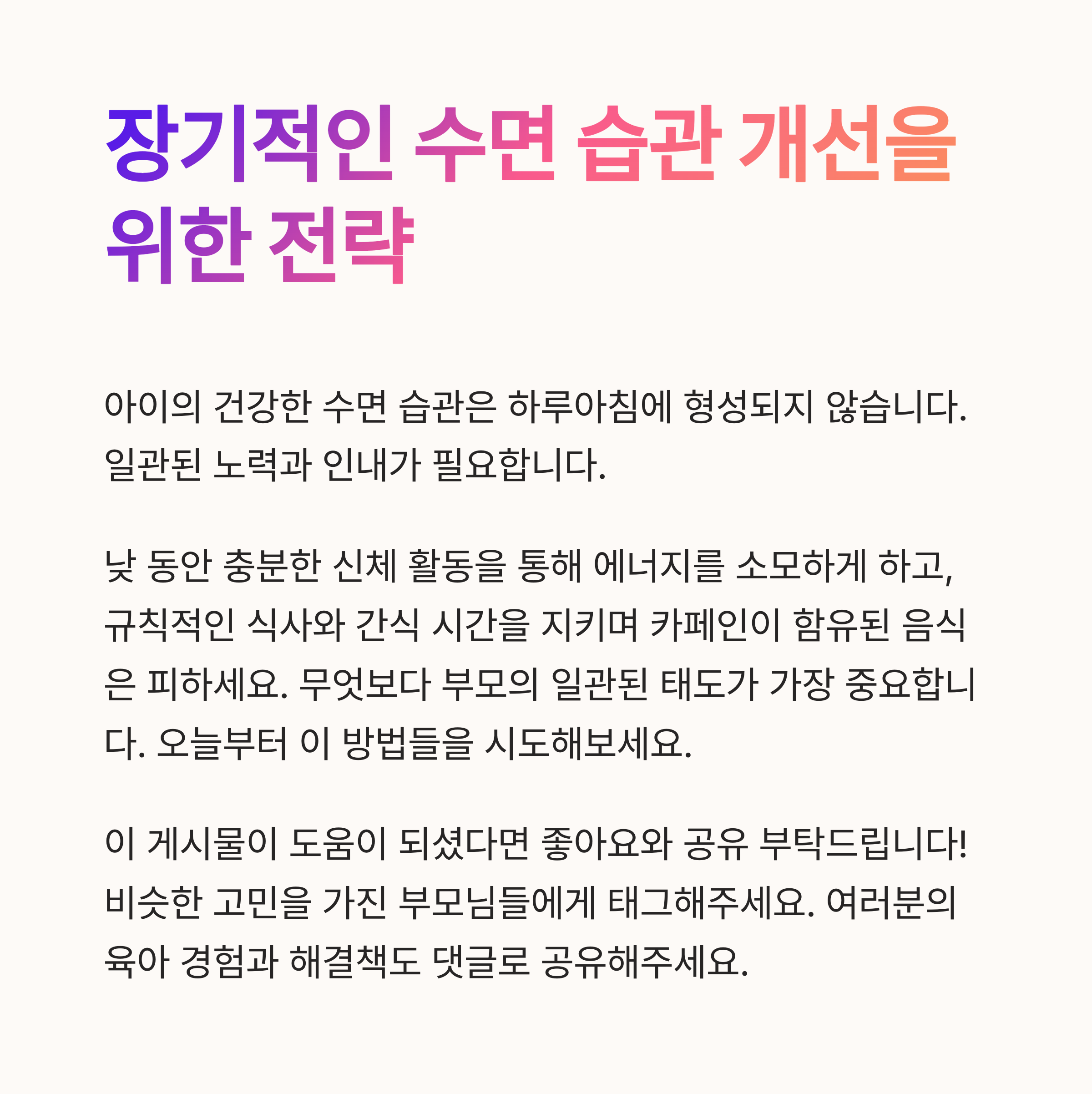 장기적인 수면 습관 개선을 위한 전략

아이의 건강한 수면 습관은 하루아침에 형성되지 않습니다. 일관된 노력과 인내가 필요합니다.

낮 동안 충분한 신체 활동을 통해 에너지를 소모하게 하고, 규칙적인 식사와 간식 시간을 지키며 카페인이 함유된 음식은 피하세요. 무엇보다 부모의 일관된 태도가 가장 중요합니다. 오늘부터 이 방법들을 시도해보세요.

이 게시물이 도움이 되셨다면 좋아요와 공유 부탁드립니다! 비슷한 고민을 가진 부모님들에게 태그해주세요. 여러분의 육아 경험과 해결책도 댓글로 공유해주세요.